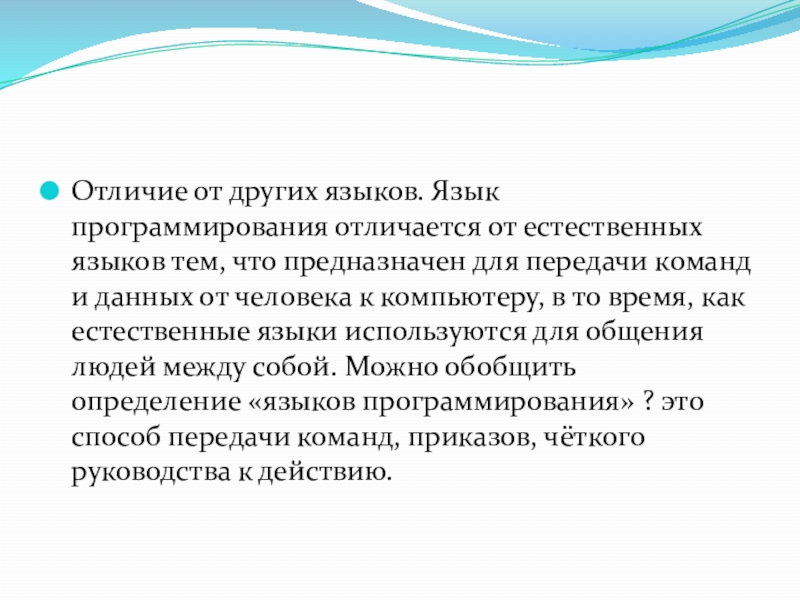 Отличие от других языков. Язык программирования отличается от естественных языков тем, что предназначен для передачи команд и данных от человека к компьютеру, в то время, как естественные языки используются для общения людей между собой. Можно обобщить определение «языков программирования» ? это способ передачи команд, приказов, чёткого руководства к действию.